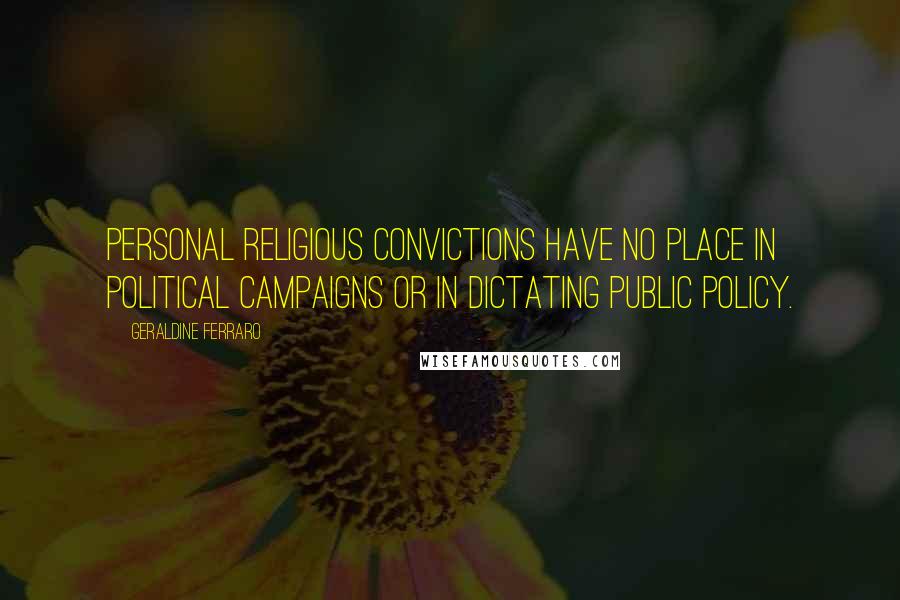 PERSONAL RELIGIOUS CONVICTIONS HAVE NO PLACE IN POLITICAL CAMPAIGNS OR IN DICTATING PUBLIC POLICY.

GERALDINE FERRARO

WISEFAMOUSQUOTES.COM